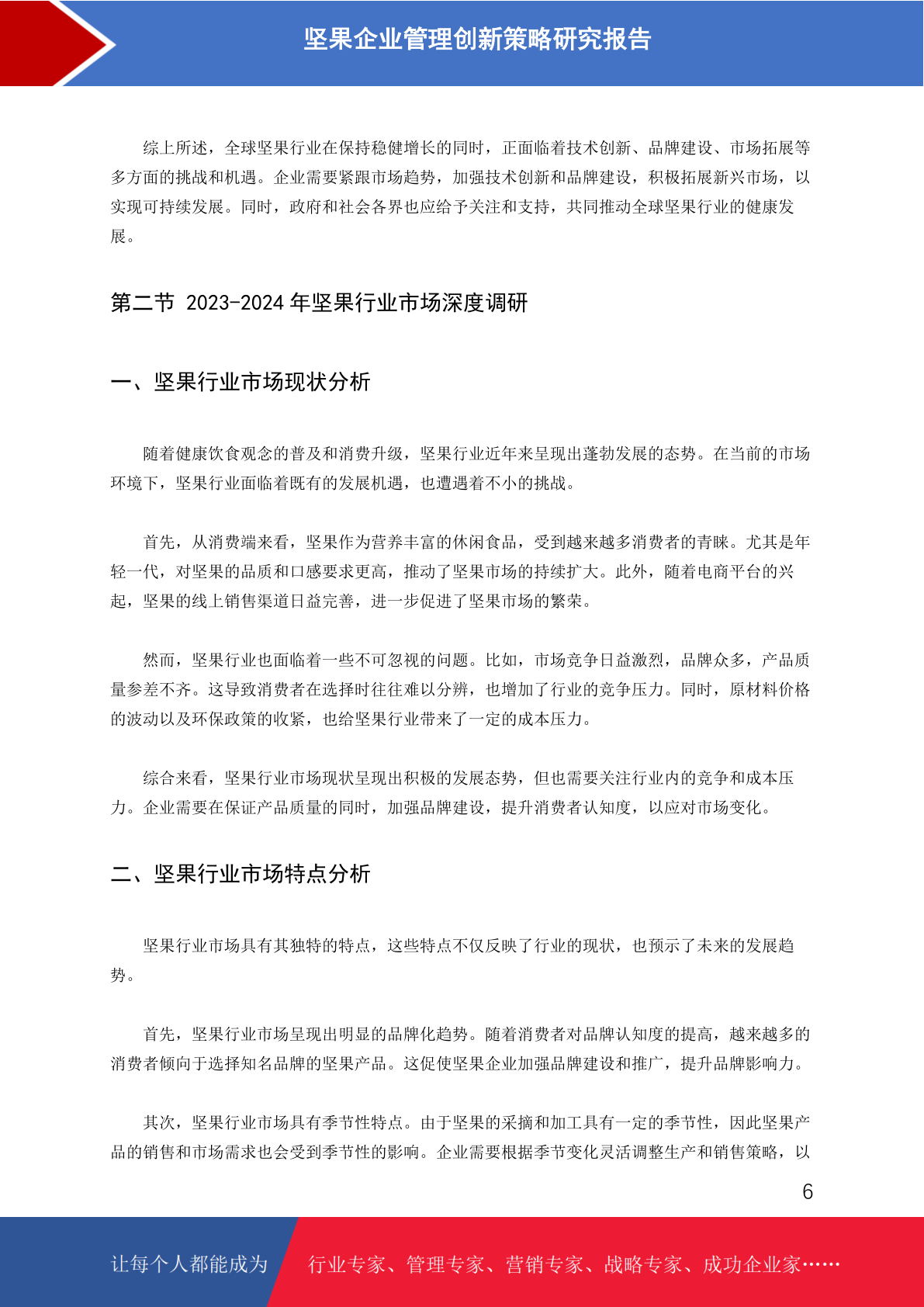 坚果企业管理创新策略研究报告

综上所述，全球坚果行业在保持稳健增长的同时，正面临着技术创新、品牌建设、市场拓展等多方面的挑战和机遇。企业需要紧跟市场趋势，加强技术创新和品牌建设，积极拓展新兴市场，以实现可持续发展。同时，政府和社会各界也应给予关注和支持，共同推动全球坚果行业的健康发展。

第二节 2023-2024 年坚果行业市场深度调研

一、坚果行业市场现状分析

随着健康饮食观念的普及和消费升级，坚果行业近年来呈现出蓬勃发展的态势。在当前的市场环境下，坚果行业面临着既有的发展机遇，也遭遇着不小的挑战。

首先，从消费端来看，坚果作为营养丰富的休闲食品，受到越来越多消费者的青睐。尤其是年轻一代，对坚果的品质和口感要求更高，推动了坚果市场的持续扩大。此外，随着电商平台的兴起，坚果的线上销售渠道日益完善，进一步促进了坚果市场的繁荣。

然而，坚果行业也面临着一些不可忽视的问题。比如，市场竞争日益激烈，品牌众多，产品质量参差不齐。这导致消费者在选择时往往难以分辨，也增加了行业的竞争压力。同时，原材料价格的波动以及环保政策的收紧，也给坚果行业带来了一定的成本压力。

综合来看，坚果行业市场现状呈现出积极的发展态势，但也需要关注行业内的竞争和成本压力。企业需要在保证产品质量的同时，加强品牌建设，提升消费者认知度，以应对市场变化。

二、坚果行业市场特点分析

坚果行业市场具有其独特的特点，这些特点不仅反映了行业的现状，也预示了未来的发展趋势。

首先，坚果行业市场呈现出明显的品牌化趋势。随着消费者对品牌认知度的提高，越来越多的消费者倾向于选择知名品牌的坚果产品。这促使坚果企业加强品牌建设和推广，提升品牌影响力。

其次，坚果行业市场具有季节性特点。由于坚果的采摘和加工具有一定的季节性，因此坚果产品的销售和市场需求也会受到季节性的影响。企业需要根据季节变化灵活调整生产和销售策略，以

6

让每个人都能成为 行业专家、管理专家、营销专家、战略专家、成功企业家……